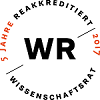 5 JAHRE REAKKREDITIERT 2017

WR

WISSENSCHAFTSRAT